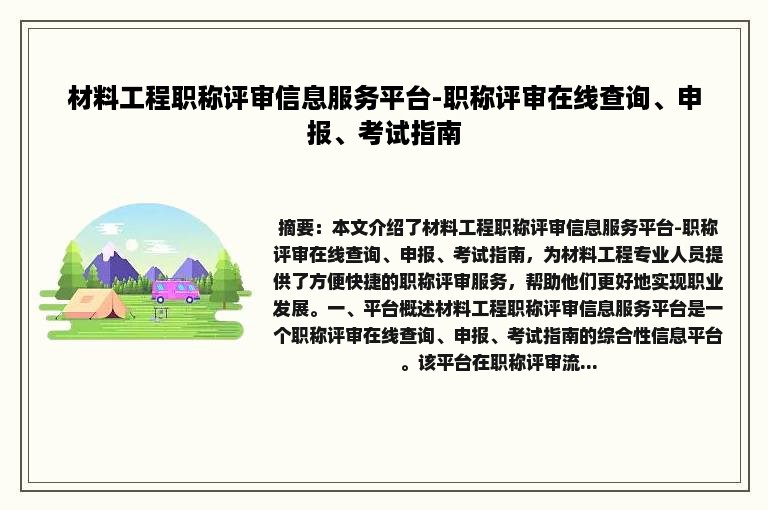 材料工程职称评审信息服务平台-职称评审在线查询、申报、考试指南

摘要：本文介绍了材料工程职称评审信息服务平台-职称评审在线查询、申报、考试指南，为材料工程专业人员提供了方便快捷的职称评审服务，帮助他们更好地实现职业发展。一、平台概述材料工程职称评审信息服务平台是一个职称评审在线查询、申报、考试指南的综合性信息平台。该平台在职称评审流...